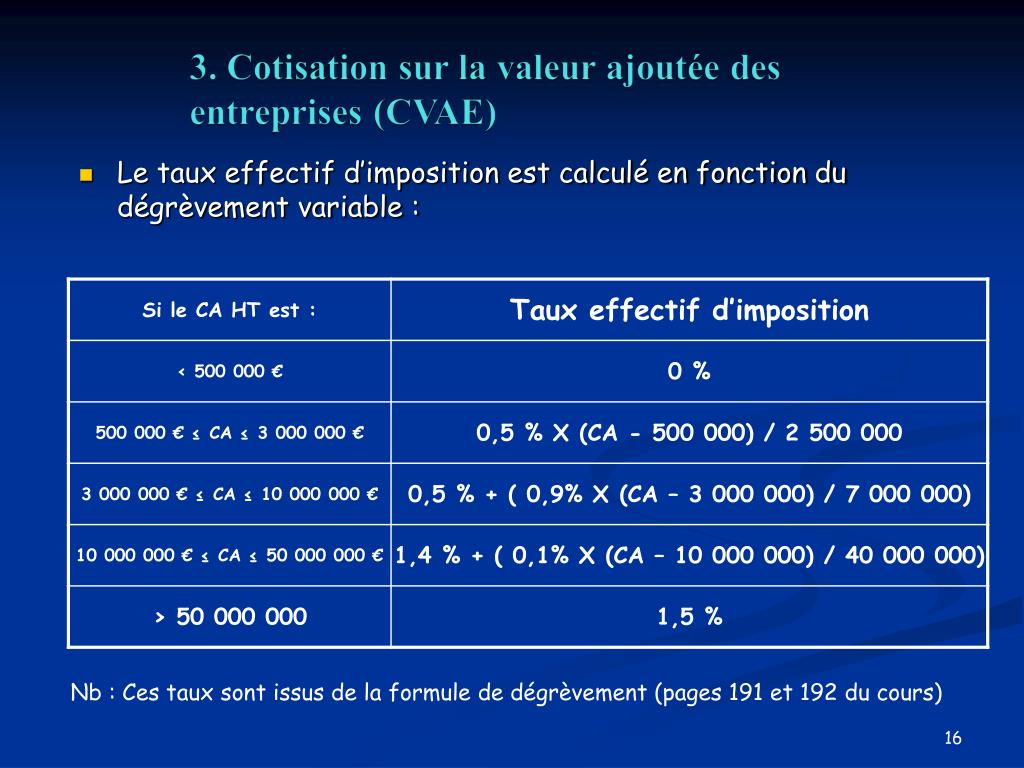 3. Cotisation sur la valeur ajoutée des entreprises (CVAE)

Le taux effectif d’imposition est calculé en fonction du dégrèvement variable :

| Si le CA HT est : | Taux effectif d’imposition |
|---|---|
| < 500 000 € | 0 % |
| 500 000 € ≤ CA ≤ 3 000 000 € | 0,5 % X (CA - 500 000) / 2 500 000 |
| 3 000 000 € ≤ CA ≤ 10 000 000 € | 0,5 % + ( 0,9% X (CA – 3 000 000) / 7 000 000) |
| 10 000 000 € ≤ CA ≤ 50 000 000 € | 1,4 % + ( 0,1% X (CA – 10 000 000) / 40 000 000) |
| > 50 000 000 | 1,5 % |

Nb : Ces taux sont issus de la formule de dégrèvement (pages 191 et 192 du cours)

16